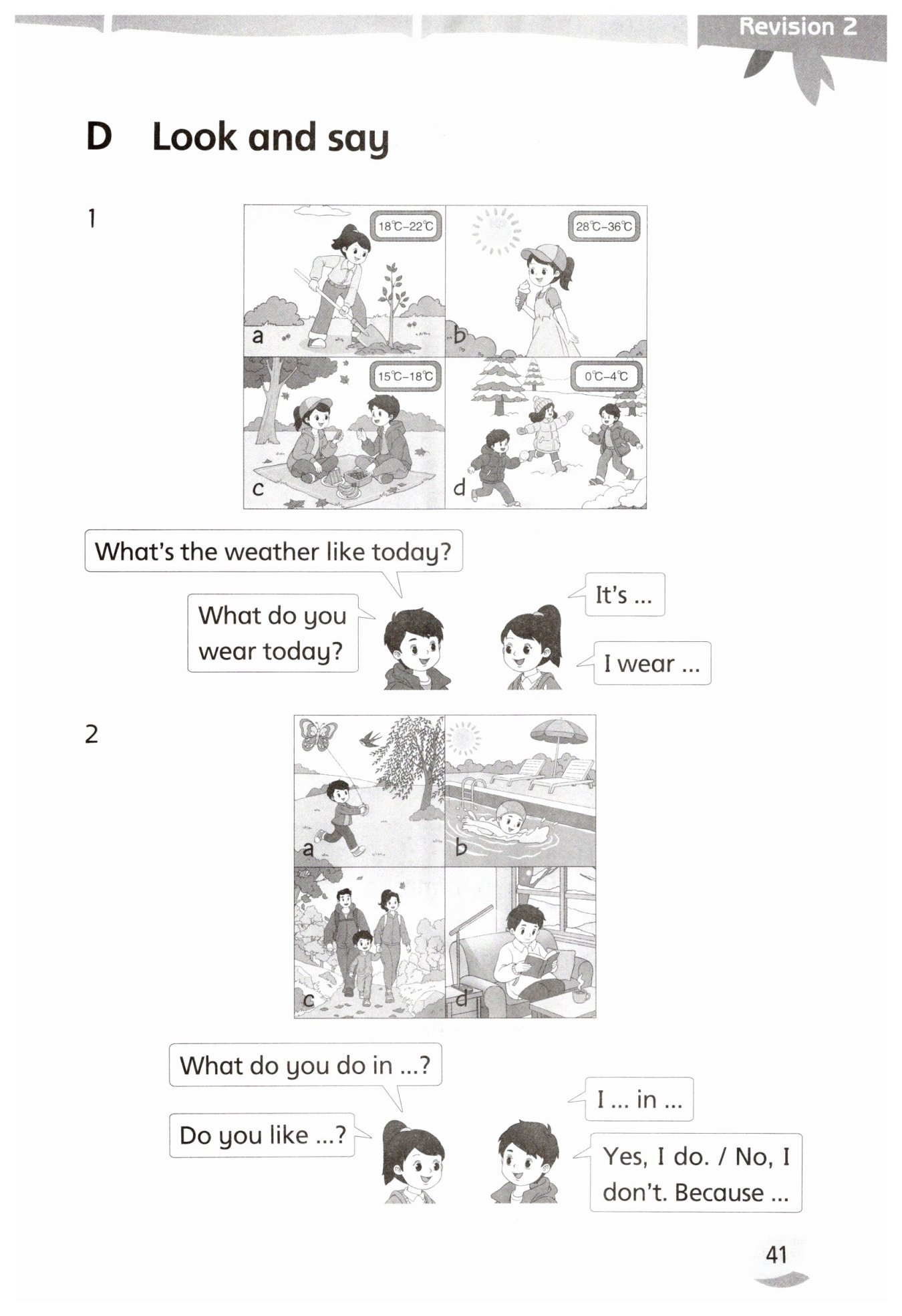 Revision 2

D Look and say

1

18℃–22℃

a

28℃–36℃

b

15℃–18℃

c

0℃–4℃

d

What's the weather like today?

What do you wear today?

It's ...

I wear ...

2

a

b

c

d

What do you do in ...?

Do you like ...?

I ... in ...

Yes, I do. / No, I don't. Because ...

41